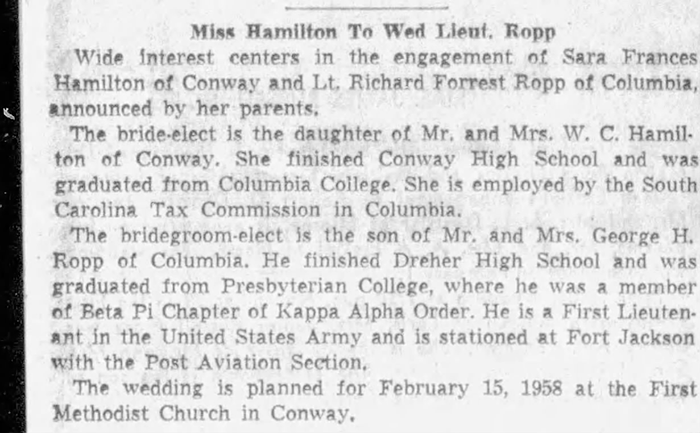 Miss Hamilton To Wed Lieut. Ropp

Wide interest centers in the engagement of Sara Frances Hamilton of Conway and Lt. Richard Forrest Ropp of Columbia, announced by her parents.

The bride-elect is the daughter of Mr. and Mrs. W. C. Hamilton of Conway. She finished Conway High School and was graduated from Columbia College. She is employed by the South Carolina Tax Commission in Columbia.

The bridegroom-elect is the son of Mr. and Mrs. George H. Ropp of Columbia. He finished Dreher High School and was graduated from Presbyterian College, where he was a member of Beta Pi Chapter of Kappa Alpha Order. He is a First Lieutenant in the United States Army and is stationed at Fort Jackson with the Post Aviation Section.

The wedding is planned for February 15, 1958 at the First Methodist Church in Conway.